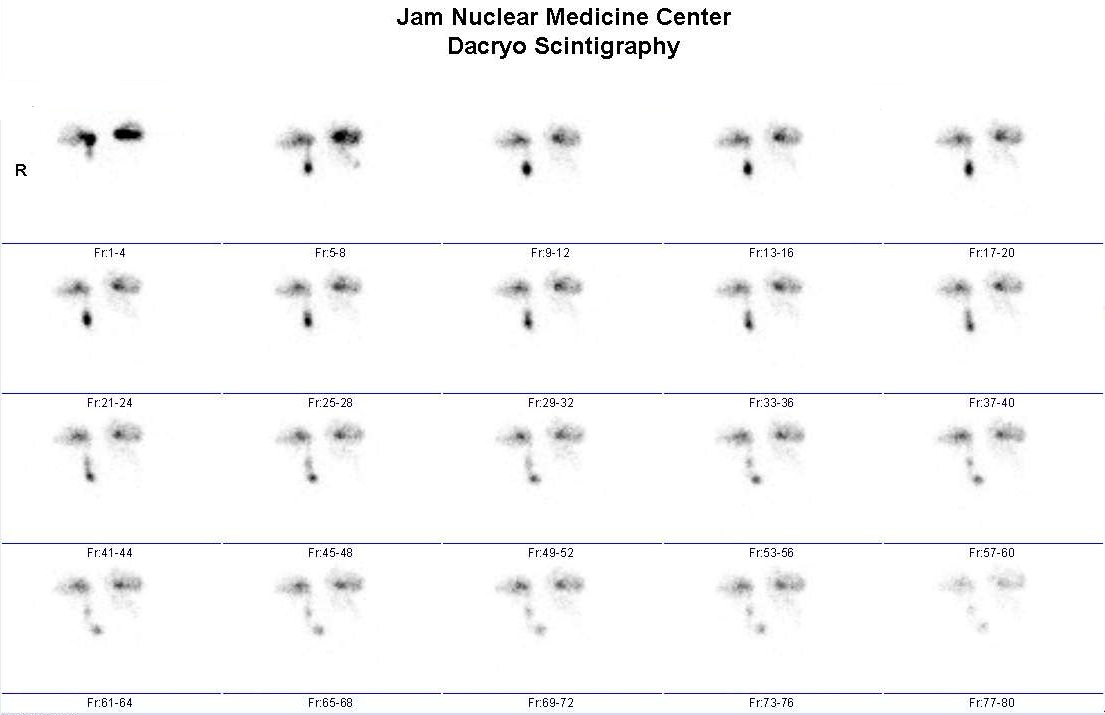 Jam Nuclear Medicine Center
Dacryo Scintigraphy

R

Fr:1-4 Fr:5-8 Fr:9-12 Fr:13-16 Fr:17-20

Fr:21-24 Fr:25-28 Fr:29-32 Fr:33-36 Fr:37-40

Fr:41-44 Fr:45-48 Fr:49-52 Fr:53-56 Fr:57-60

Fr:61-64 Fr:65-68 Fr:69-72 Fr:73-76 Fr:77-80